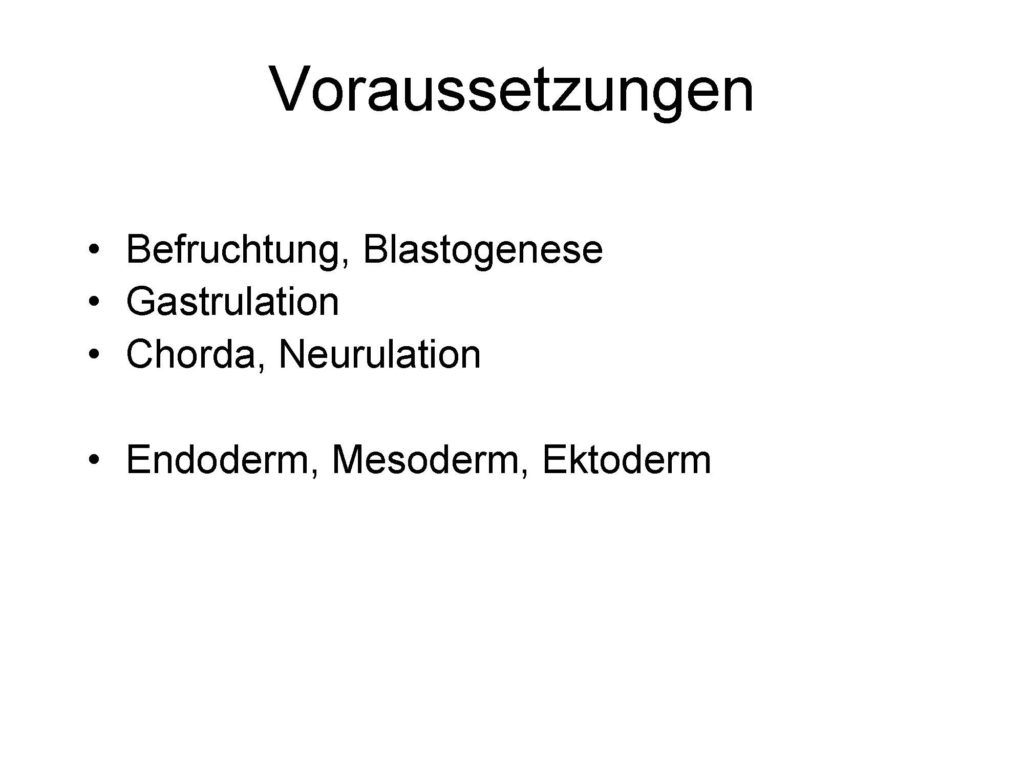 Voraussetzungen

• Befruchtung, Blastogenese
• Gastrulation
• Chorda, Neurulation

• Endoderm, Mesoderm, Ektoderm